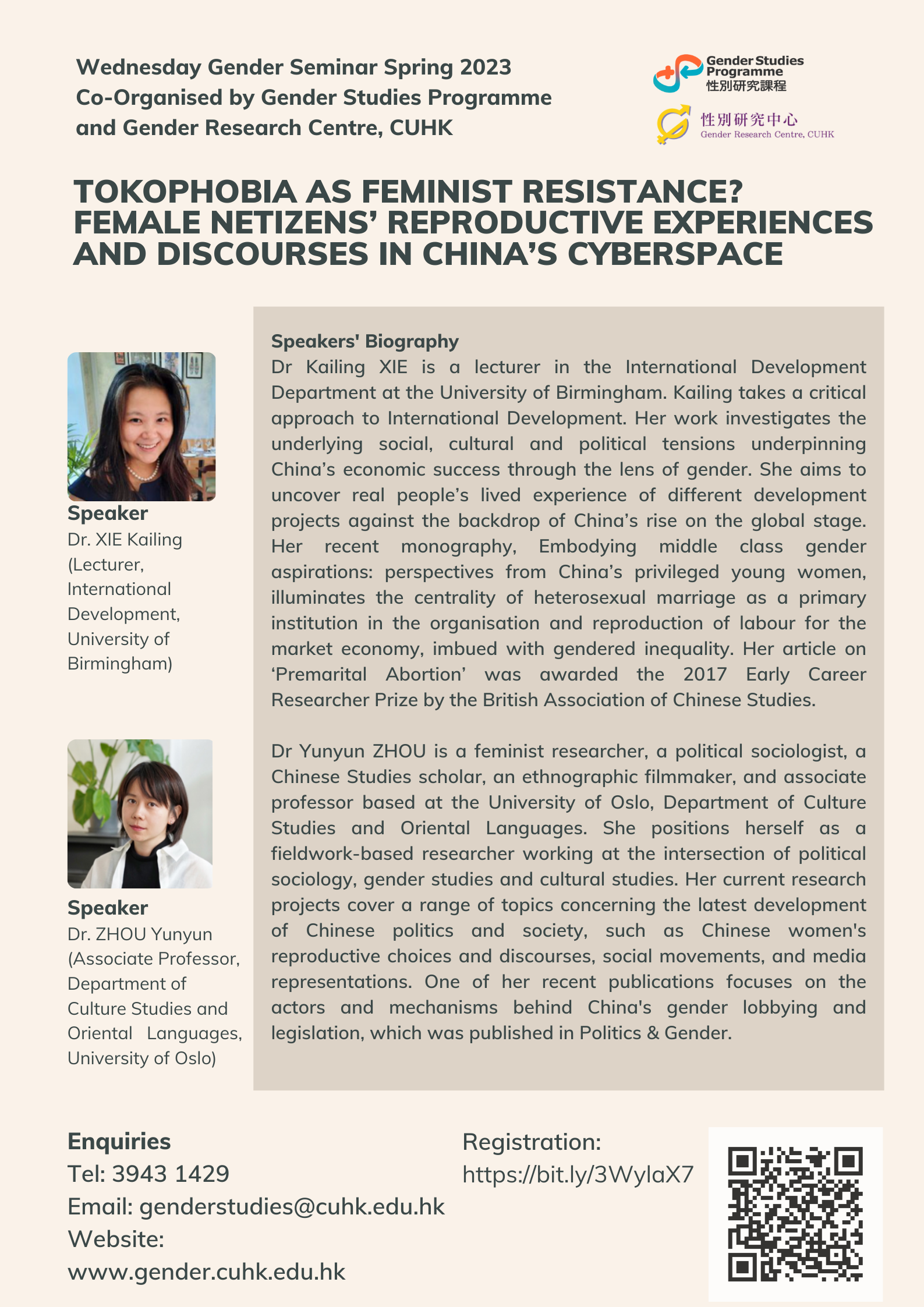 Wednesday Gender Seminar Spring 2023
Co-Organised by Gender Studies Programme and Gender Research Centre, CUHK

Gender Studies Programme
性別研究課程

性別研究中心
Gender Research Centre, CUHK

TOKOPHOBIA AS FEMINIST RESISTANCE? FEMALE NETIZENS' REPRODUCTIVE EXPERIENCES AND DISCOURSES IN CHINA'S CYBERSPACE

Speaker
Dr. XIE Kailing (Lecturer, International Development, University of Birmingham)

Speaker
Dr. ZHOU Yunyun (Associate Professor, Department of Culture Studies and Oriental Languages, University of Oslo)

Speakers' Biography
Dr Kailing XIE is a lecturer in the International Development Department at the University of Birmingham. Kailing takes a critical approach to International Development. Her work investigates the underlying social, cultural and political tensions underpinning China's economic success through the lens of gender. She aims to uncover real people's lived experience of different development projects against the backdrop of China's rise on the global stage. Her recent monography, Embodying middle class gender aspirations: perspectives from China's privileged young women, illuminates the centrality of heterosexual marriage as a primary institution in the organisation and reproduction of labour for the market economy, imbued with gendered inequality. Her article on 'Premarital Abortion' was awarded the 2017 Early Career Researcher Prize by the British Association of Chinese Studies.

Dr Yunyun ZHOU is a feminist researcher, a political sociologist, a Chinese Studies scholar, an ethnographic filmmaker, and associate professor based at the University of Oslo, Department of Culture Studies and Oriental Languages. She positions herself as a fieldwork-based researcher working at the intersection of political sociology, gender studies and cultural studies. Her current research projects cover a range of topics concerning the latest development of Chinese politics and society, such as Chinese women's reproductive choices and discourses, social movements, and media representations. One of her recent publications focuses on the actors and mechanisms behind China's gender lobbying and legislation, which was published in Politics & Gender.

Enquiries
Tel: 3943 1429
Email: genderstudies@cuhk.edu.hk
Website:
www.gender.cuhk.edu.hk

Registration:
https://bit.ly/3WylaX7